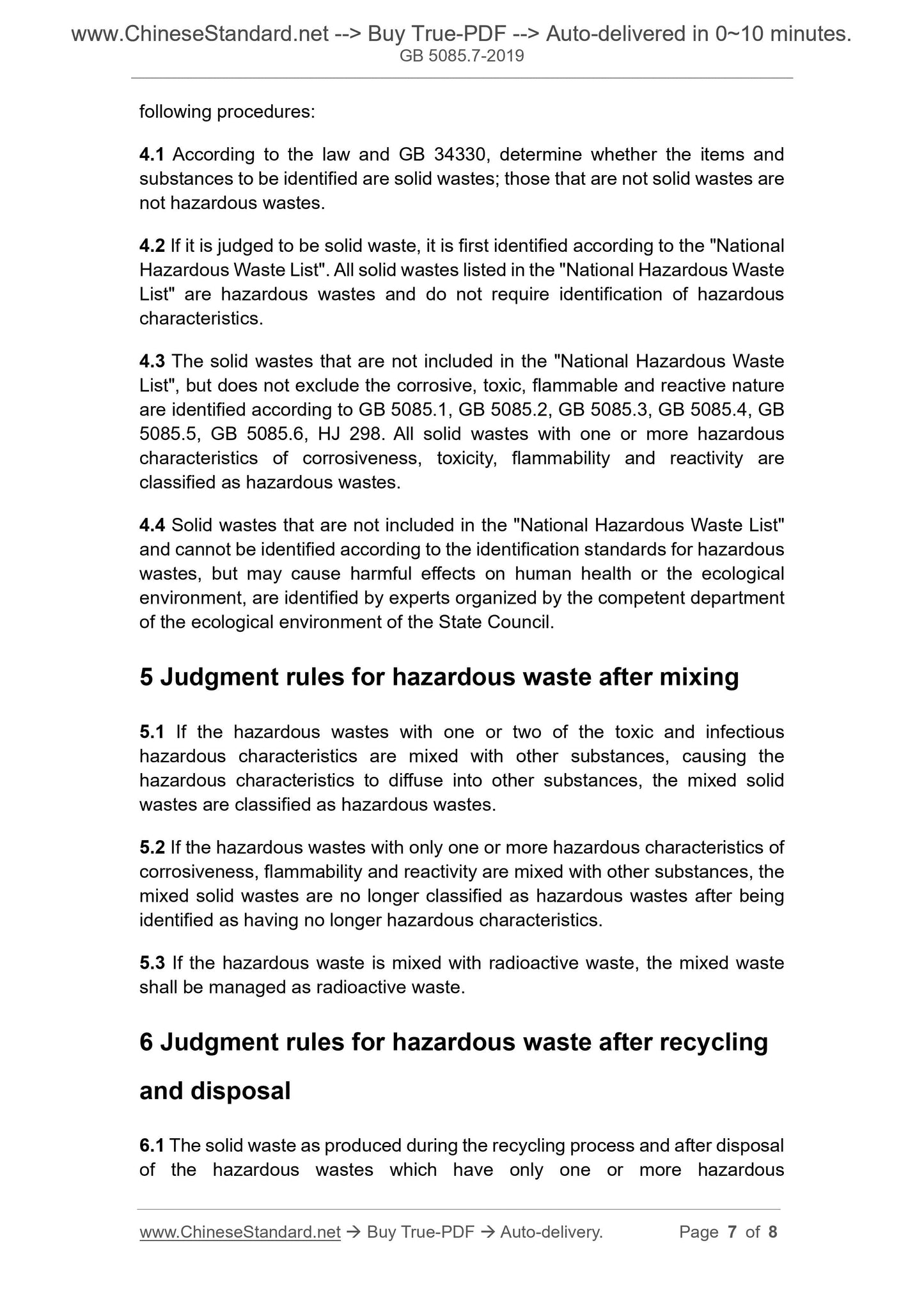 www.ChineseStandard.net --> Buy True-PDF --> Auto-delivered in 0~10 minutes.
GB 5085.7-2019

following procedures:

4.1 According to the law and GB 34330, determine whether the items and substances to be identified are solid wastes; those that are not solid wastes are not hazardous wastes.

4.2 If it is judged to be solid waste, it is first identified according to the "National Hazardous Waste List". All solid wastes listed in the "National Hazardous Waste List" are hazardous wastes and do not require identification of hazardous characteristics.

4.3 The solid wastes that are not included in the "National Hazardous Waste List", but does not exclude the corrosive, toxic, flammable and reactive nature are identified according to GB 5085.1, GB 5085.2, GB 5085.3, GB 5085.4, GB 5085.5, GB 5085.6, HJ 298. All solid wastes with one or more hazardous characteristics of corrosiveness, toxicity, flammability and reactivity are classified as hazardous wastes.

4.4 Solid wastes that are not included in the "National Hazardous Waste List" and cannot be identified according to the identification standards for hazardous wastes, but may cause harmful effects on human health or the ecological environment, are identified by experts organized by the competent department of the ecological environment of the State Council.

5 Judgment rules for hazardous waste after mixing

5.1 If the hazardous wastes with one or two of the toxic and infectious hazardous characteristics are mixed with other substances, causing the hazardous characteristics to diffuse into other substances, the mixed solid wastes are classified as hazardous wastes.

5.2 If the hazardous wastes with only one or more hazardous characteristics of corrosiveness, flammability and reactivity are mixed with other substances, the mixed solid wastes are no longer classified as hazardous wastes after being identified as having no longer hazardous characteristics.

5.3 If the hazardous waste is mixed with radioactive waste, the mixed waste shall be managed as radioactive waste.

6 Judgment rules for hazardous waste after recycling and disposal

6.1 The solid waste as produced during the recycling process and after disposal of the hazardous wastes which have only one or more hazardous

www.ChineseStandard.net → Buy True-PDF → Auto-delivery. Page 7 of 8